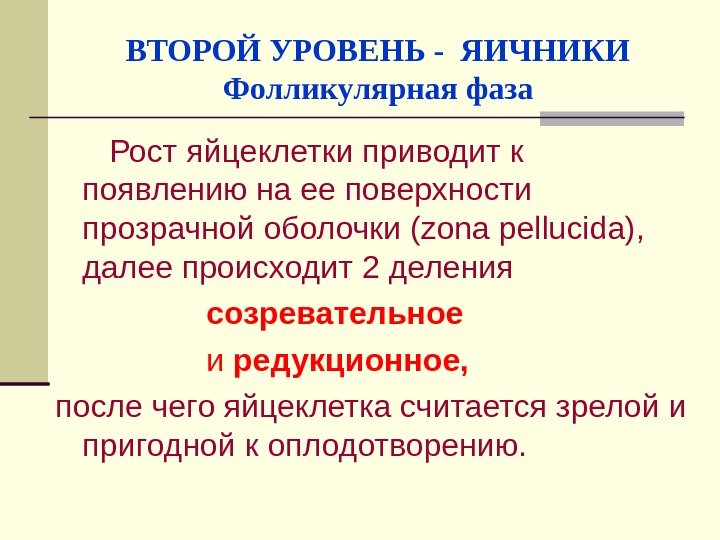 ВТОРОЙ УРОВЕНЬ - ЯИЧНИКИ
Фолликулярная фаза

Рост яйцеклетки приводит к появлению на ее поверхности прозрачной оболочки (zona pellucida), далее происходит 2 деления

созревательное

и редукционное,

после чего яйцеклетка считается зрелой и пригодной к оплодотворению.